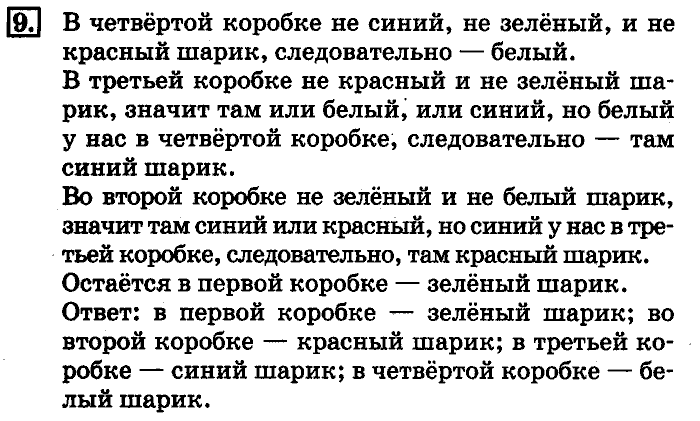 9. В четвёртой коробке не синий, не зелёный, и не красный шарик, следовательно — белый.

В третьей коробке не красный и не зелёный шарик, значит там или белый, или синий, но белый у нас в четвёртой коробке, следовательно — там синий шарик.

Во второй коробке не зелёный и не белый шарик, значит там синий или красный, но синий у нас в третьей коробке, следовательно, там красный шарик.

Остаётся в первой коробке — зелёный шарик.

Ответ: в первой коробке — зелёный шарик; во второй коробке — красный шарик; в третьей коробке — синий шарик; в четвёртой коробке — белый шарик.